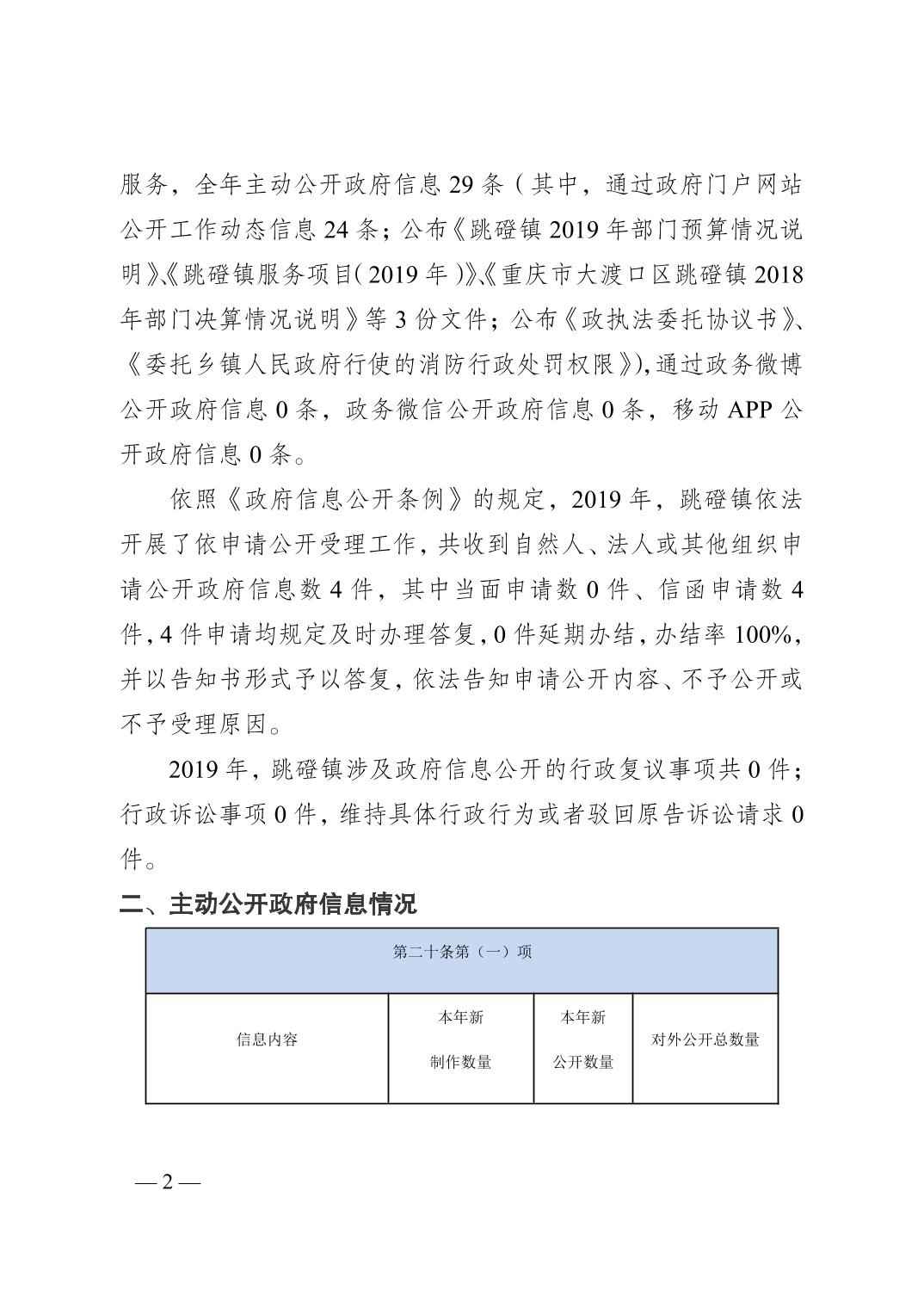 服务，全年主动公开政府信息 29 条（其中，通过政府门户网站公开工作动态信息 24 条；公布《跳磴镇 2019 年部门预算情况说明》、《跳磴镇服务项目（2019 年）》、《重庆市大渡口区跳磴镇 2018 年部门决算情况说明》等 3 份文件；公布《政执法委托协议书》、《委托乡镇人民政府行使的消防行政处罚权限》），通过政务微博公开政府信息 0 条，政务微信公开政府信息 0 条，移动 APP 公开政府信息 0 条。

依照《政府信息公开条例》的规定，2019 年，跳磴镇依法开展了依申请公开受理工作，共收到自然人、法人或其他组织申请公开政府信息数 4 件，其中当面申请数 0 件、信函申请数 4 件，4 件申请均规定及时办理答复，0 件延期办结，办结率 100%，并以告知书形式予以答复，依法告知申请公开内容、不予公开或不予受理原因。

2019 年，跳磴镇涉及政府信息公开的行政复议事项共 0 件；行政诉讼事项 0 件，维持具体行政行为或者驳回原告诉讼请求 0 件。

二、主动公开政府信息情况

| 第二十条第（一）项 | | | |
|---|---|---|---|
| 信息内容 | 本年新制作数量 | 本年新公开数量 | 对外公开总数量 |

— 2 —